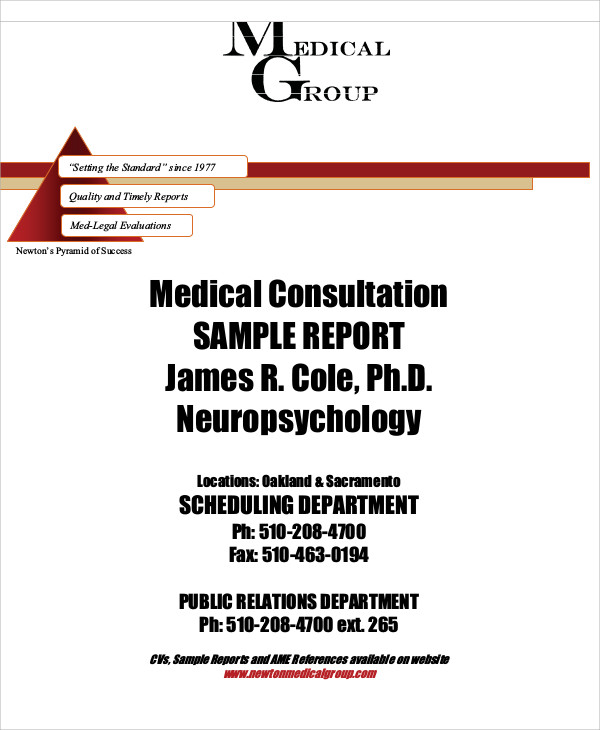 MEDICAL GROUP

"Setting the Standard" since 1977

Quality and Timely Reports

Med-Legal Evaluations

Newton's Pyramid of Success

Medical Consultation
SAMPLE REPORT
James R. Cole, Ph.D.
Neuropsychology

Locations: Oakland & Sacramento
SCHEDULING DEPARTMENT
Ph: 510-208-4700
Fax: 510-463-0194

PUBLIC RELATIONS DEPARTMENT
Ph: 510-208-4700 ext. 265

CVs, Sample Reports and AME References available on website
www.newtonmedicalgroup.com